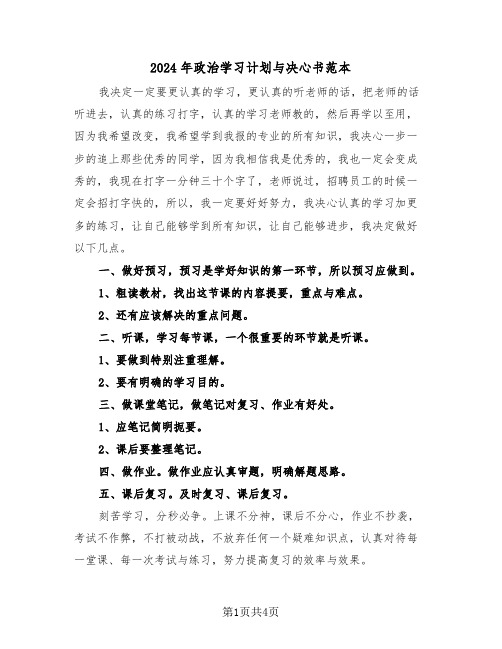 2024年政治学习计划与决心书范本

我决定一定要更认真的学习，更认真的听老师的话，把老师的话听进去，认真的练习打字，认真的学习老师教的，然后再学以至用，因为我希望改变，我希望学到我报的专业的所有知识，我决心一步一步的追上那些优秀的同学，因为我相信我是优秀的，我也一定会变成秀的，我现在打字一分钟三十个字了，老师说过，招聘员工的时候一定会招打字快的，所以，我一定要好好努力，我决心认真的学习加更多的练习，让自己能够学到所有知识，让自己能够进步，我决定做好以下几点。

一、做好预习，预习是学好知识的第一环节，所以预习应做到。

1、粗读教材，找出这节课的内容提要，重点与难点。

2、还有应该解决的重点问题。

二、听课，学习每节课，一个很重要的环节就是听课。

1、要做到特别注重理解。

2、要有明确的学习目的。

三、做课堂笔记，做笔记对复习、作业有好处。

1、应笔记简明扼要。

2、课后要整理笔记。

四、做作业。做作业应认真审题，明确解题思路。

五、课后复习。及时复习、课后复习。

刻苦学习，分秒必争。上课不分神，课后不分心，作业不抄袭，考试不作弊，不打被动战，不放弃任何一个疑难知识点，认真对待每一堂课、每一次考试与练习，努力提高复习的效率与效果。

第1页共4页